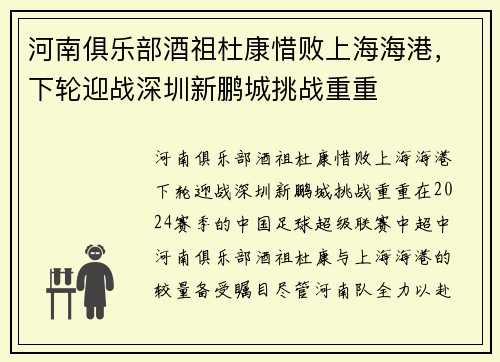 河南俱乐部酒祖杜康惜败上海海港，下轮迎战深圳新鹏城挑战重重

河南俱乐部酒祖杜康惜败上海海港下轮迎战深圳新鹏城挑战重重在2024赛季的中国足球超级联赛中超中河南俱乐部酒祖杜康与上海海港的较量备受瞩目尽管河南队全力以赴